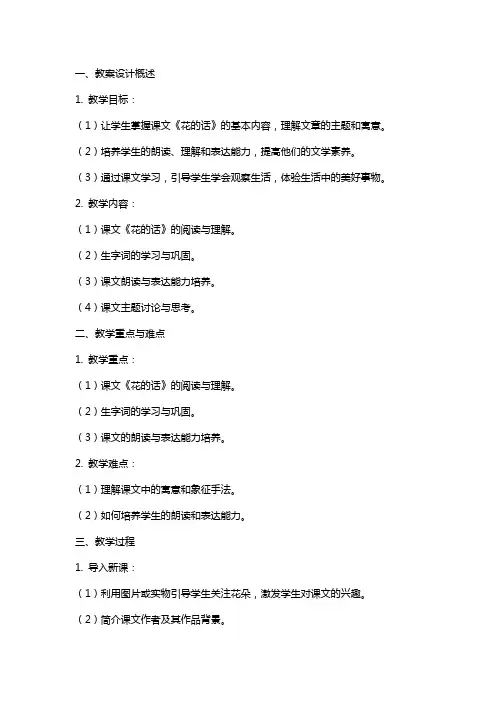 一、教案设计概述

1. 教学目标：

（1）让学生掌握课文《花的话》的基本内容，理解文章的主题和寓意。

（2）培养学生的朗读、理解和表达能力，提高他们的文学素养。

（3）通过课文学习，引导学生学会观察生活，体验生活中的美好事物。

2. 教学内容：

（1）课文《花的话》的阅读与理解。

（2）生字词的学习与巩固。

（3）课文朗读与表达能力培养。

（4）课文主题讨论与思考。

二、教学重点与难点

1. 教学重点：

（1）课文《花的话》的阅读与理解。

（2）生字词的学习与巩固。

（3）课文的朗读与表达能力培养。

2. 教学难点：

（1）理解课文中的寓意和象征手法。

（2）如何培养学生的朗读和表达能力。

三、教学过程

1. 导入新课：

（1）利用图片或实物引导学生关注花朵，激发学生对课文的兴趣。

（2）简介课文作者及其作品背景。